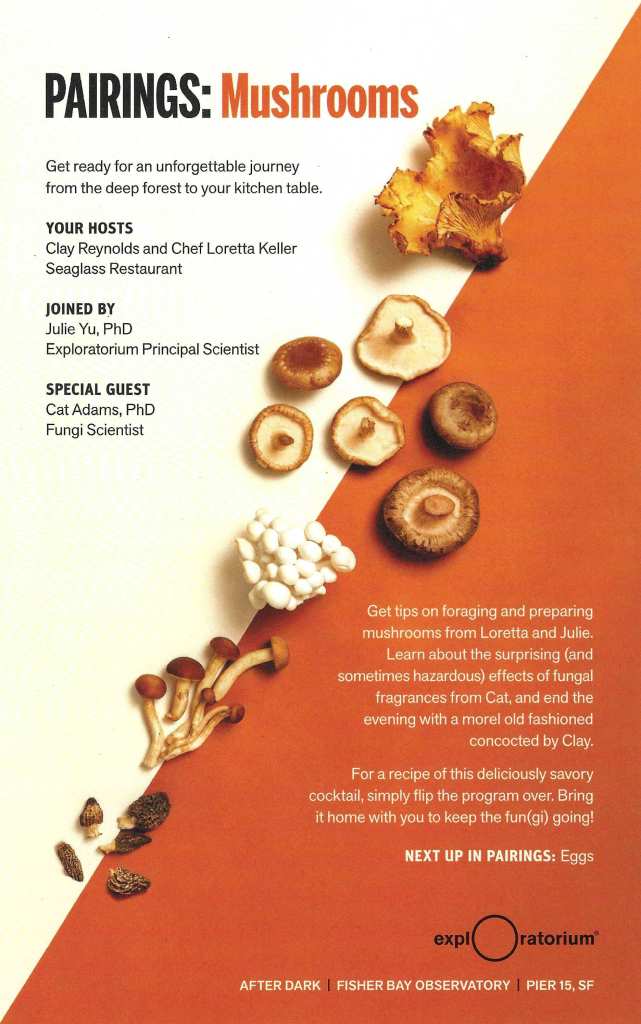 PAIRINGS: Mushrooms

Get ready for an unforgettable journey from the deep forest to your kitchen table.

YOUR HOSTS
Clay Reynolds and Chef Loretta Keller
Seaglass Restaurant

JOINED BY
Julie Yu, PhD
Exploratorium Principal Scientist

SPECIAL GUEST
Cat Adams, PhD
Fungi Scientist

Get tips on foraging and preparing mushrooms from Loretta and Julie. Learn about the surprising (and sometimes hazardous) effects of fungal fragrances from Cat, and end the evening with a morel old fashioned concocted by Clay.

For a recipe of this deliciously savory cocktail, simply flip the program over. Bring it home with you to keep the fun(gi) going!

NEXT UP IN PAIRINGS: Eggs

exploratorium®

AFTER DARK | FISHER BAY OBSERVATORY | PIER 15, SF